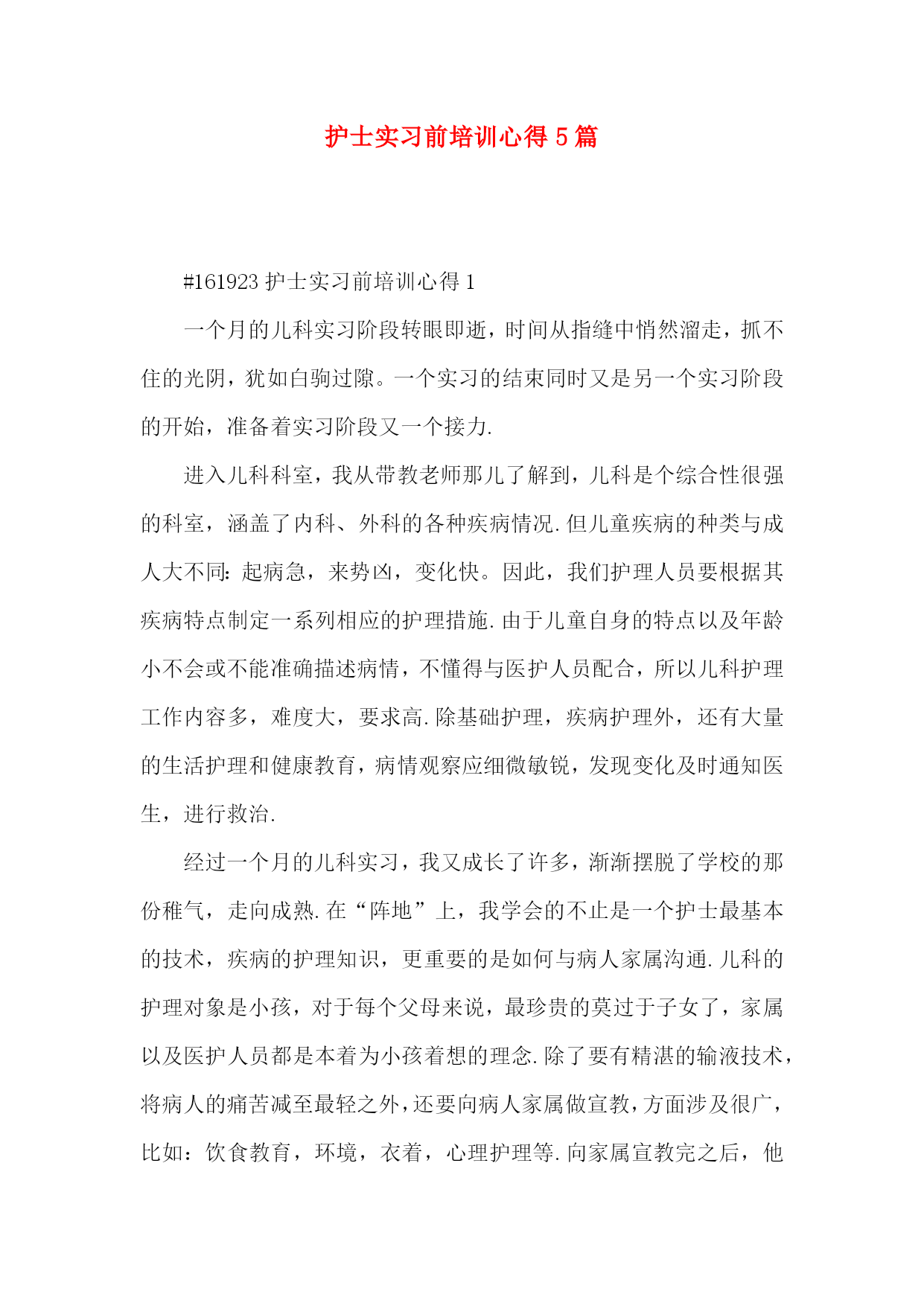 护士实习前培训心得5篇

#161923护士实习前培训心得1

一个月的儿科实习阶段转眼即逝，时间从指缝中悄然溜走，抓不住的光阴，犹如白驹过隙。一个实习的结束同时又是另一个实习阶段的开始，准备着实习阶段又一个接力.

进入儿科科室，我从带教老师那儿了解到，儿科是个综合性很强的科室，涵盖了内科、外科的各种疾病情况.但儿童疾病的种类与成人大不同:起病急，来势凶，变化快。因此，我们护理人员要根据其疾病特点制定一系列相应的护理措施.由于儿童自身的特点以及年龄小不会或不能准确描述病情，不懂得与医护人员配合，所以儿科护理工作内容多，难度大，要求高.除基础护理，疾病护理外，还有大量的生活护理和健康教育，病情观察应细微敏锐，发现变化及时通知医生，进行救治.

经过一个月的儿科实习，我又成长了许多，渐渐摆脱了学校的那份稚气，走向成熟.在“阵地”上，我学会的不止是一个护士最基本的技术，疾病的护理知识，更重要的是如何与病人家属沟通.儿科的护理对象是小孩，对于每个父母来说，最珍贵的莫过于子女了，家属以及医护人员都是本着为小孩着想的理念.除了要有精湛的输液技术，将病人的痛苦减至最轻之外，还要向病人家属做宣教，方面涉及很广，比如：饮食教育，环境，衣着，心理护理等.向家属宣教完之后，他